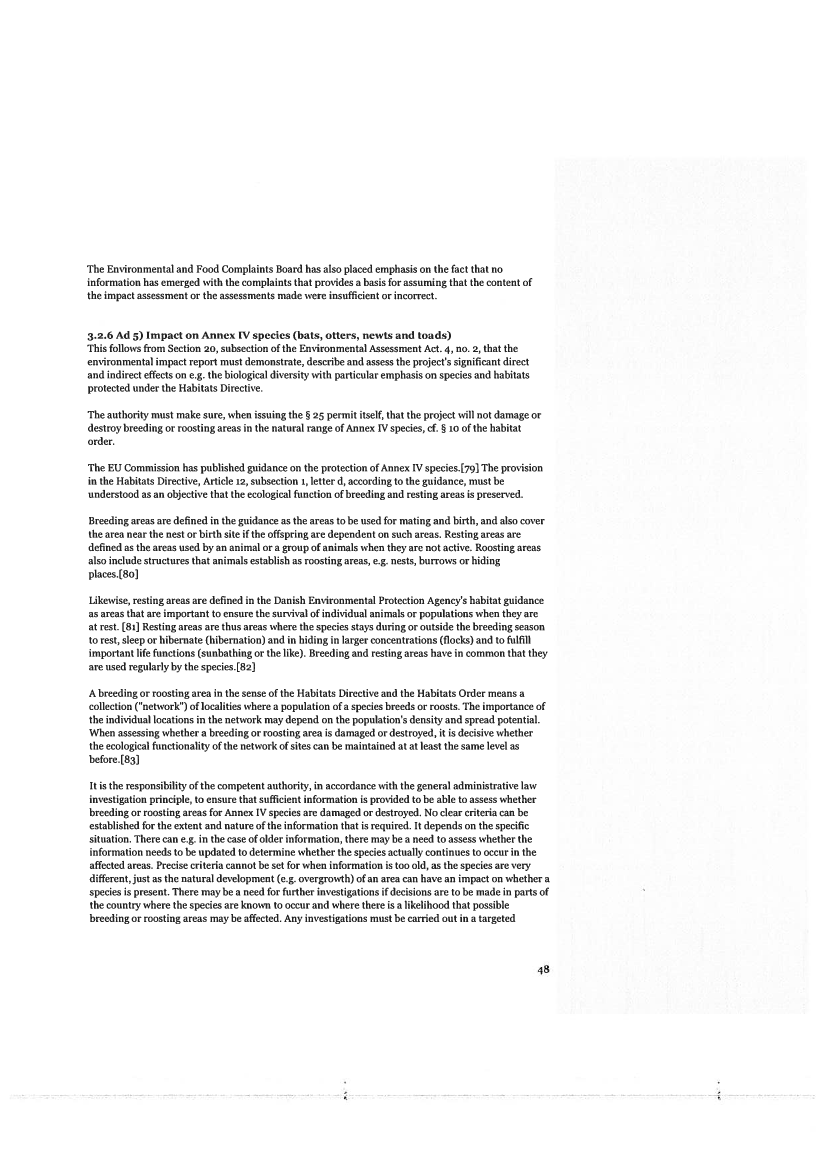 The Environmental and Food Complaints Board has also placed emphasis on the fact that no information has emerged with the complaints that provides a basis for assuming that the content of the impact assessment or the assessments made were insufficient or incorrect.

3.2.6 Ad 5) Impact on Annex IV species (bats, otters, newts and toads)
This follows from Section 20, subsection of the Environmental Assessment Act. 4, no. 2, that the environmental impact report must demonstrate, describe and assess the project's significant direct and indirect effects on e.g. the biological diversity with particular emphasis on species and habitats protected under the Habitats Directive.

The authority must make sure, when issuing the § 25 permit itself, that the project will not damage or destroy breeding or roosting areas in the natural range of Annex IV species, cf. § 10 of the habitat order.

The EU Commission has published guidance on the protection of Annex IV species.[79] The provision in the Habitats Directive, Article 12, subsection 1, letter d, according to the guidance, must be understood as an objective that the ecological function of breeding and resting areas is preserved.

Breeding areas are defined in the guidance as the areas to be used for mating and birth, and also cover the area near the nest or birth site if the offspring are dependent on such areas. Resting areas are defined as the areas used by an animal or a group of animals when they are not active. Roosting areas also include structures that animals establish as roosting areas, e.g. nests, burrows or hiding places.[80]

Likewise, resting areas are defined in the Danish Environmental Protection Agency's habitat guidance as areas that are important to ensure the survival of individual animals or populations when they are at rest. [81] Resting areas are thus areas where the species stays during or outside the breeding season to rest, sleep or hibernate (hibernation) and in hiding in larger concentrations (flocks) and to fulfill important life functions (sunbathing or the like). Breeding and resting areas have in common that they are used regularly by the species.[82]

A breeding or roosting area in the sense of the Habitats Directive and the Habitats Order means a collection ("network") of localities where a population of a species breeds or roosts. The importance of the individual locations in the network may depend on the population's density and spread potential. When assessing whether a breeding or roosting area is damaged or destroyed, it is decisive whether the ecological functionality of the network of sites can be maintained at at least the same level as before.[83]

It is the responsibility of the competent authority, in accordance with the general administrative law investigation principle, to ensure that sufficient information is provided to be able to assess whether breeding or roosting areas for Annex IV species are damaged or destroyed. No clear criteria can be established for the extent and nature of the information that is required. It depends on the specific situation. There can e.g. in the case of older information, there may be a need to assess whether the information needs to be updated to determine whether the species actually continues to occur in the affected areas. Precise criteria cannot be set for when information is too old, as the species are very different, just as the natural development (e.g. overgrowth) of an area can have an impact on whether a species is present. There may be a need for further investigations if decisions are to be made in parts of the country where the species are known to occur and where there is a likelihood that possible breeding or roosting areas may be affected. Any investigations must be carried out in a targeted

48